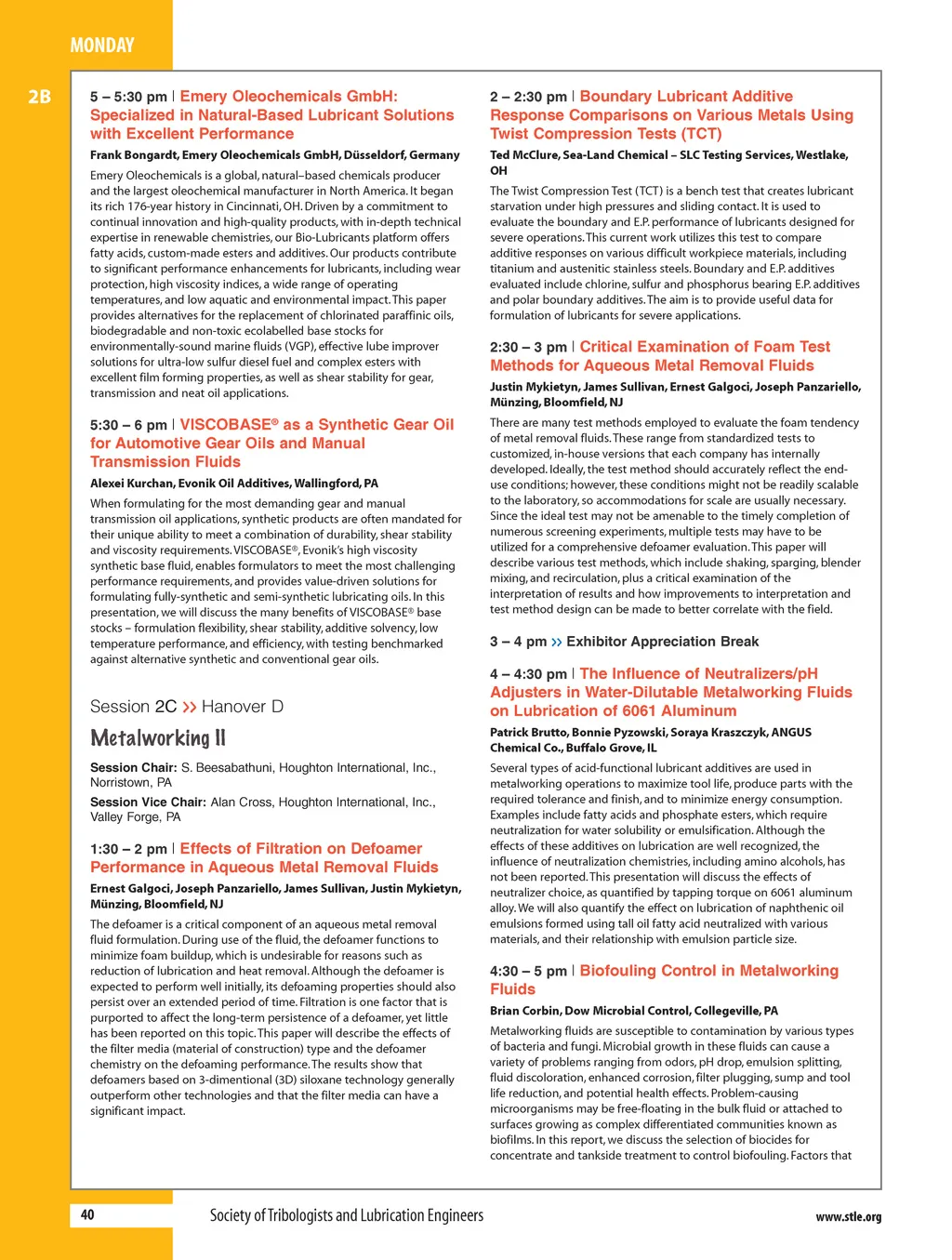 MONDAY

2B

5 – 5:30 pm | Emery Oleochemicals GmbH: Specialized in Natural-Based Lubricant Solutions with Excellent Performance

Frank Bongardt, Emery Oleochemicals GmbH, Düsseldorf, Germany

Emery Oleochemicals is a global, natural–based chemicals producer and the largest oleochemical manufacturer in North America. It began its rich 176-year history in Cincinnati, OH. Driven by a commitment to continual innovation and high-quality products, with in-depth technical expertise in renewable chemistries, our Bio-Lubricants platform offers fatty acids, custom-made esters and additives. Our products contribute to significant performance enhancements for lubricants, including wear protection, high viscosity indices, a wide range of operating temperatures, and low aquatic and environmental impact. This paper provides alternatives for the replacement of chlorinated paraffinic oils, biodegradable and non-toxic ecolabelled base stocks for environmentally-sound marine fluids (VGP), effective lube improver solutions for ultra-low sulfur diesel fuel and complex esters with excellent film forming properties, as well as shear stability for gear, transmission and neat oil applications.

5:30 – 6 pm | VISCOBASE® as a Synthetic Gear Oil for Automotive Gear Oils and Manual Transmission Fluids

Alexei Kurchan, Evonik Oil Additives, Wallingford, PA

When formulating for the most demanding gear and manual transmission oil applications, synthetic products are often mandated for their unique ability to meet a combination of durability, shear stability and viscosity requirements. VISCOBASE®, Evonik's high viscosity synthetic base fluid, enables formulators to meet the most challenging performance requirements, and provides value-driven solutions for formulating fully-synthetic and semi-synthetic lubricating oils. In this presentation, we will discuss the many benefits of VISCOBASE® base stocks – formulation flexibility, shear stability, additive solvency, low temperature performance, and efficiency, with testing benchmarked against alternative synthetic and conventional gear oils.

Session 2C >> Hanover D

Metalworking II

Session Chair: S. Beesabathuni, Houghton International, Inc., Norristown, PA

Session Vice Chair: Alan Cross, Houghton International, Inc., Valley Forge, PA

1:30 – 2 pm | Effects of Filtration on Defoamer Performance in Aqueous Metal Removal Fluids

Ernest Galgoci, Joseph Panzariello, James Sullivan, Justin Mykietyn, Münzing, Bloomfield, NJ

The defoamer is a critical component of an aqueous metal removal fluid formulation. During use of the fluid, the defoamer functions to minimize foam buildup, which is undesirable for reasons such as reduction of lubrication and heat removal. Although the defoamer is expected to perform well initially, its defoaming properties should also persist over an extended period of time. Filtration is one factor that is purported to affect the long-term persistence of a defoamer, yet little has been reported on this topic. This paper will describe the effects of the filter media (material of construction) type and the defoamer chemistry on the defoaming performance. The results show that defoamers based on 3-dimentional (3D) siloxane technology generally outperform other technologies and that the filter media can have a significant impact.

2 – 2:30 pm | Boundary Lubricant Additive Response Comparisons on Various Metals Using Twist Compression Tests (TCT)

Ted McClure, Sea-Land Chemical – SLC Testing Services, Westlake, OH

The Twist Compression Test (TCT) is a bench test that creates lubricant starvation under high pressures and sliding contact. It is used to evaluate the boundary and E.P. performance of lubricants designed for severe operations. This current work utilizes this test to compare additive responses on various difficult workpiece materials, including titanium and austenitic stainless steels. Boundary and E.P. additives evaluated include chlorine, sulfur and phosphorus bearing E.P. additives and polar boundary additives. The aim is to provide useful data for formulation of lubricants for severe applications.

2:30 – 3 pm | Critical Examination of Foam Test Methods for Aqueous Metal Removal Fluids

Justin Mykietyn, James Sullivan, Ernest Galgoci, Joseph Panzariello, Münzing, Bloomfield, NJ

There are many test methods employed to evaluate the foam tendency of metal removal fluids. These range from standardized tests to customized, in-house versions that each company has internally developed. Ideally, the test method should accurately reflect the end-use conditions; however, these conditions might not be readily scalable to the laboratory, so accommodations for scale are usually necessary. Since the ideal test may not be amenable to the timely completion of numerous screening experiments, multiple tests may have to be utilized for a comprehensive defoamer evaluation. This paper will describe various test methods, which include shaking, sparging, blender mixing, and recirculation, plus a critical examination of the interpretation of results and how improvements to interpretation and test method design can be made to better correlate with the field.

3 – 4 pm >> Exhibitor Appreciation Break

4 – 4:30 pm | The Influence of Neutralizers/pH Adjusters in Water-Dilutable Metalworking Fluids on Lubrication of 6061 Aluminum

Patrick Brutto, Bonnie Pyzowski, Soraya Kraszczyk, ANGUS Chemical Co., Buffalo Grove, IL

Several types of acid-functional lubricant additives are used in metalworking operations to maximize tool life, produce parts with the required tolerance and finish, and to minimize energy consumption. Examples include fatty acids and phosphate esters, which require neutralization for water solubility or emulsification. Although the effects of these additives on lubrication are well recognized, the influence of neutralization chemistries, including amino alcohols, has not been reported. This presentation will discuss the effects of neutralizer choice, as quantified by tapping torque on 6061 aluminum alloy. We will also quantify the effect on lubrication of naphthenic oil emulsions formed using tall oil fatty acid neutralized with various materials, and their relationship with emulsion particle size.

4:30 – 5 pm | Biofouling Control in Metalworking Fluids

Brian Corbin, Dow Microbial Control, Collegeville, PA

Metalworking fluids are susceptible to contamination by various types of bacteria and fungi. Microbial growth in these fluids can cause a variety of problems ranging from odors, pH drop, emulsion splitting, fluid discoloration, enhanced corrosion, filter plugging, sump and tool life reduction, and potential health effects. Problem-causing microorganisms may be free-floating in the bulk fluid or attached to surfaces growing as complex differentiated communities known as biofilms. In this report, we discuss the selection of biocides for concentrate and tankside treatment to control biofouling. Factors that

40

Society of Tribologists and Lubrication Engineers

www.stle.org